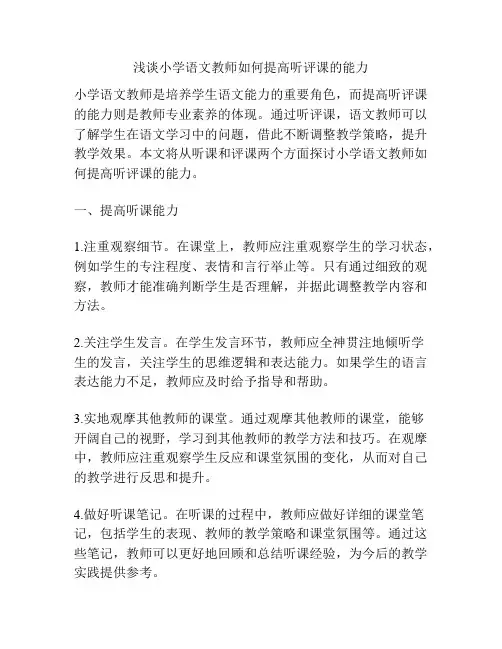 浅谈小学语文教师如何提高听评课的能力

小学语文教师是培养学生语文能力的重要角色，而提高听评课的能力则是教师专业素养的体现。通过听评课，语文教师可以了解学生在语文学习中的问题，借此不断调整教学策略，提升教学效果。本文将从听课和评课两个方面探讨小学语文教师如何提高听评课的能力。

一、提高听课能力

1.注重观察细节。在课堂上，教师应注重观察学生的学习状态，例如学生的专注程度、表情和言行举止等。只有通过细致的观察，教师才能准确判断学生是否理解，并据此调整教学内容和方法。

2.关注学生发言。在学生发言环节，教师应全神贯注地倾听学生的发言，关注学生的思维逻辑和表达能力。如果学生的语言表达能力不足，教师应及时给予指导和帮助。

3.实地观摩其他教师的课堂。通过观摩其他教师的课堂，能够开阔自己的视野，学习到其他教师的教学方法和技巧。在观摩中，教师应注重观察学生反应和课堂氛围的变化，从而对自己的教学进行反思和提升。

4.做好听课笔记。在听课的过程中，教师应做好详细的课堂笔记，包括学生的表现、教师的教学策略和课堂氛围等。通过这些笔记，教师可以更好地回顾和总结听课经验，为今后的教学实践提供参考。